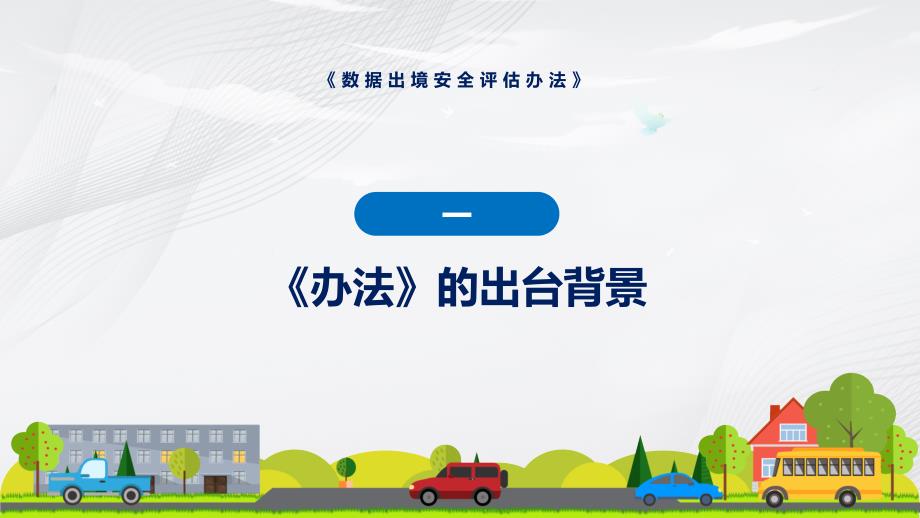 《数据出境安全评估办法》

一

《办法》的出台背景